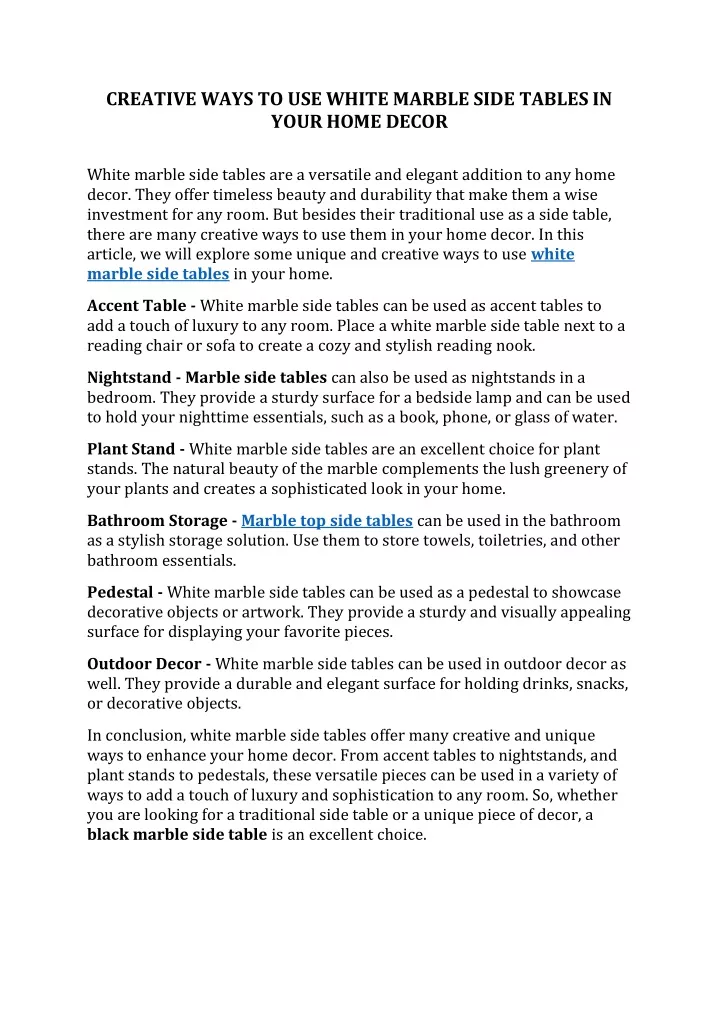 CREATIVE WAYS TO USE WHITE MARBLE SIDE TABLES IN YOUR HOME DECOR

White marble side tables are a versatile and elegant addition to any home decor. They offer timeless beauty and durability that make them a wise investment for any room. But besides their traditional use as a side table, there are many creative ways to use them in your home decor. In this article, we will explore some unique and creative ways to use white marble side tables in your home.

Accent Table - White marble side tables can be used as accent tables to add a touch of luxury to any room. Place a white marble side table next to a reading chair or sofa to create a cozy and stylish reading nook.

Nightstand - Marble side tables can also be used as nightstands in a bedroom. They provide a sturdy surface for a bedside lamp and can be used to hold your nighttime essentials, such as a book, phone, or glass of water.

Plant Stand - White marble side tables are an excellent choice for plant stands. The natural beauty of the marble complements the lush greenery of your plants and creates a sophisticated look in your home.

Bathroom Storage - Marble top side tables can be used in the bathroom as a stylish storage solution. Use them to store towels, toiletries, and other bathroom essentials.

Pedestal - White marble side tables can be used as a pedestal to showcase decorative objects or artwork. They provide a sturdy and visually appealing surface for displaying your favorite pieces.

Outdoor Decor - White marble side tables can be used in outdoor decor as well. They provide a durable and elegant surface for holding drinks, snacks, or decorative objects.

In conclusion, white marble side tables offer many creative and unique ways to enhance your home decor. From accent tables to nightstands, and plant stands to pedestals, these versatile pieces can be used in a variety of ways to add a touch of luxury and sophistication to any room. So, whether you are looking for a traditional side table or a unique piece of decor, a black marble side table is an excellent choice.